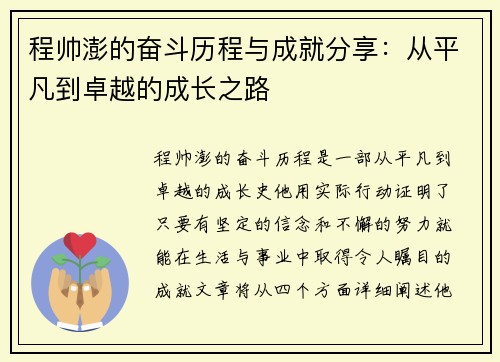 程帅澎的奋斗历程与成就分享：从平凡到卓越的成长之路

程帅澎的奋斗历程是一部从平凡到卓越的成长史他用实际行动证明了只要有坚定的信念和不懈的努力就能在生活与事业中取得令人瞩目的成就文章将从四个方面详细阐述他